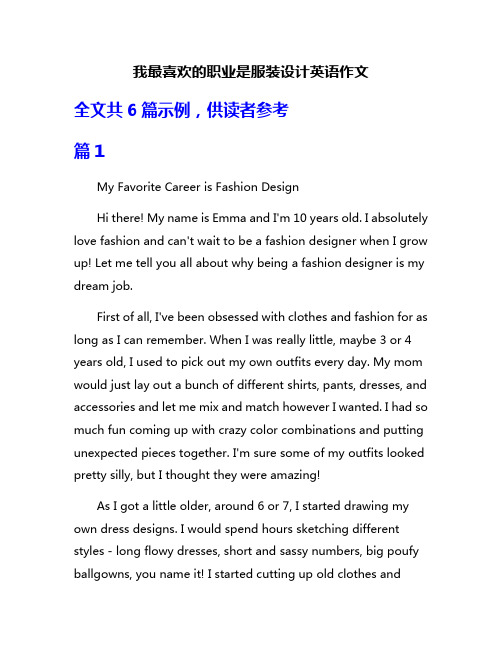 我最喜欢的职业是服装设计英语作文

全文共 6 篇示例，供读者参考

篇 1

My Favorite Career is Fashion Design

Hi there! My name is Emma and I'm 10 years old. I absolutely love fashion and can't wait to be a fashion designer when I grow up! Let me tell you all about why being a fashion designer is my dream job.

First of all, I've been obsessed with clothes and fashion for as long as I can remember. When I was really little, maybe 3 or 4 years old, I used to pick out my own outfits every day. My mom would just lay out a bunch of different shirts, pants, dresses, and accessories and let me mix and match however I wanted. I had so much fun coming up with crazy color combinations and putting unexpected pieces together. I'm sure some of my outfits looked pretty silly, but I thought they were amazing!

As I got a little older, around 6 or 7, I started drawing my own dress designs. I would spend hours sketching different styles - long flowy dresses, short and sassy numbers, big poufy ballgowns, you name it! I started cutting up old clothes and